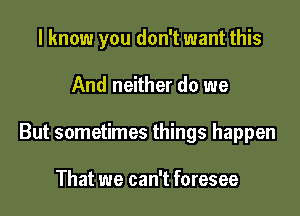 I know you don't want this

And neither do we

But sometimes things happen

That we can't foresee